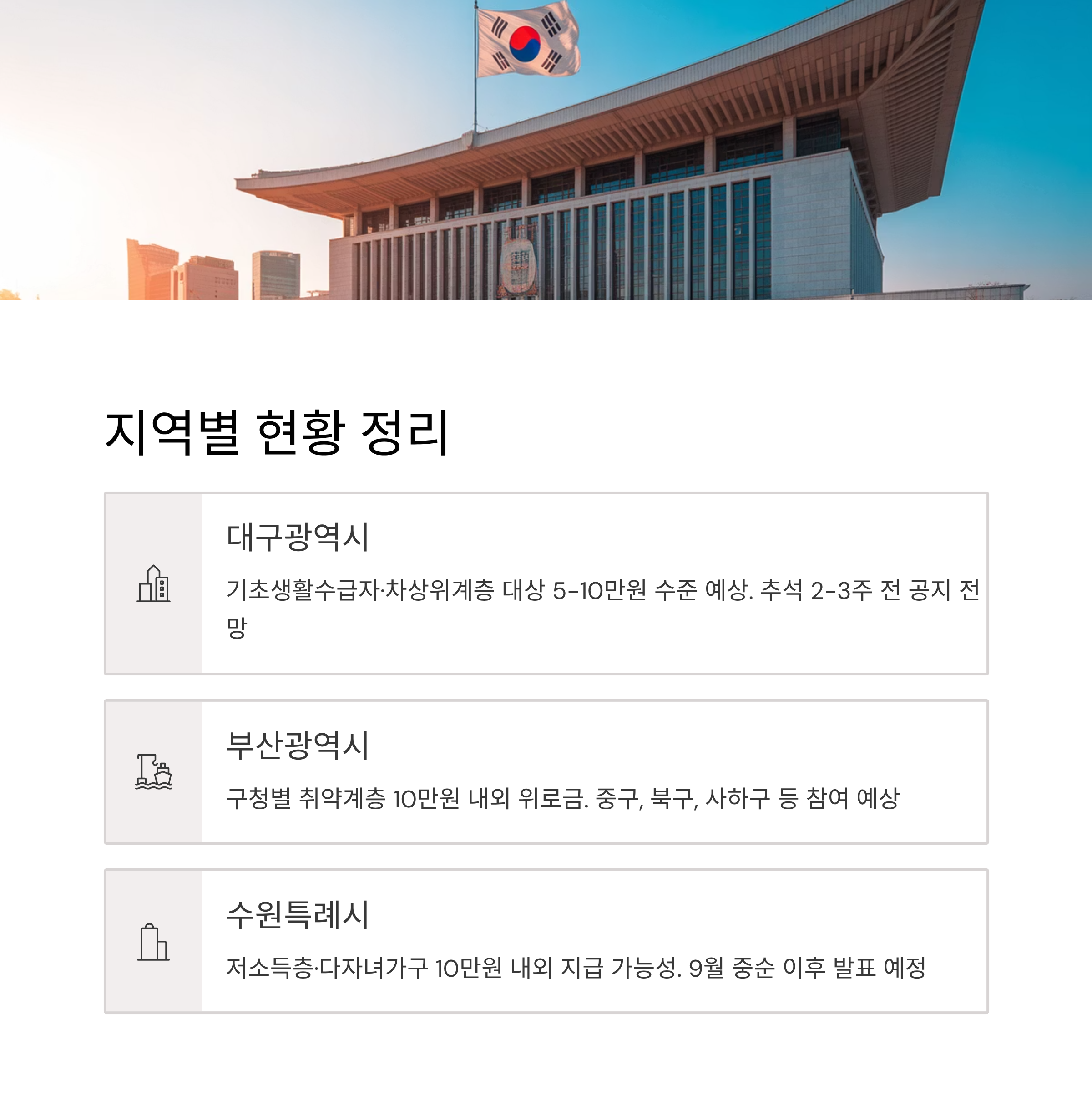 지역별 현황 정리

대구광역시

기초생활수급자·차상위계층 대상 5-10만원 수준 예상. 추석 2-3주 전 공지 전망

부산광역시

구청별 취약계층 10만원 내외 위로금. 중구, 북구, 사하구 등 참여 예상

수원특례시

저소득층·다자녀가구 10만원 내외 지급 가능성. 9월 중순 이후 발표 예정